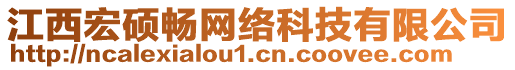 江西宏硕畅网络科技有限公司
http://ncalexialou1.cn.coovee.com